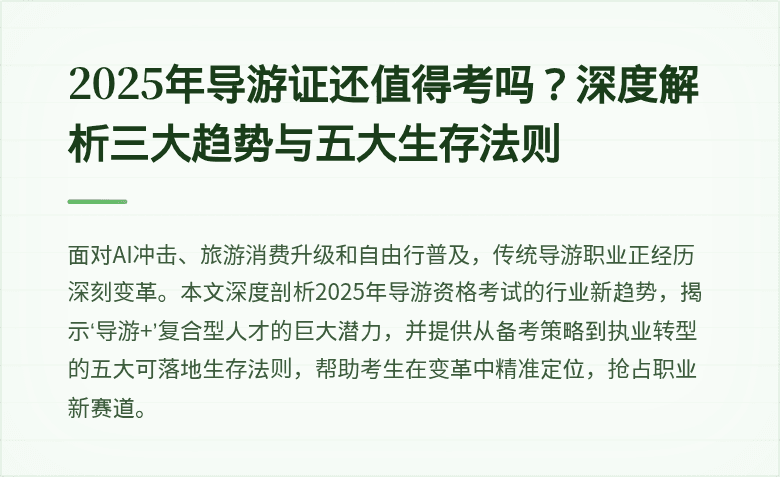 2025年导游证还值得考吗？深度解析三大趋势与五大生存法则

面对AI冲击、旅游消费升级和自由行普及，传统导游职业正经历深刻变革。本文深度剖析2025年导游资格考试的行业新趋势，揭示‘导游+’复合型人才的巨大潜力，并提供从备考策略到执业转型的五大可落地生存法则，帮助考生在变革中精准定位，抢占职业新赛道。